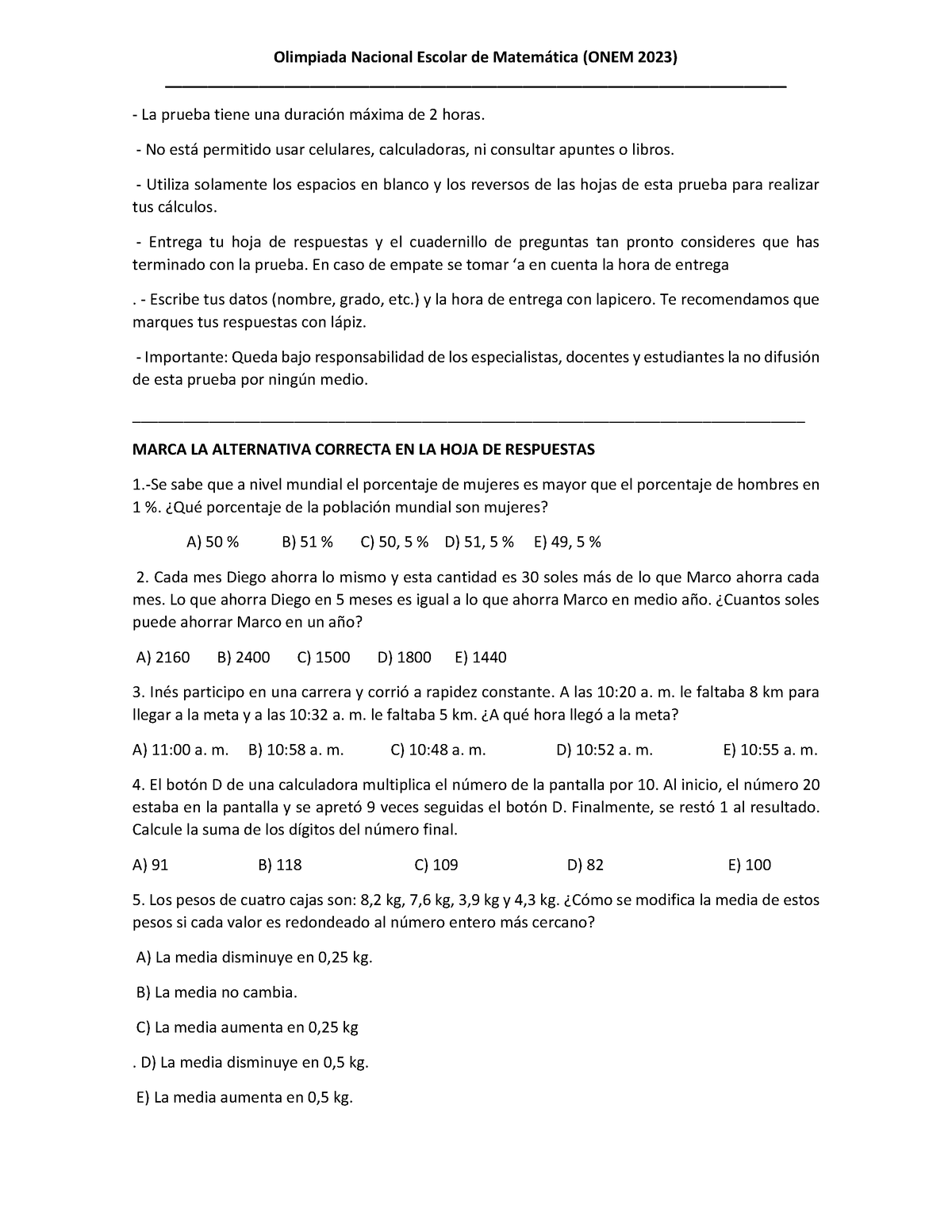 Olimpiada Nacional Escolar de Matemática (ONEM 2023)

- La prueba tiene una duración máxima de 2 horas.

- No está permitido usar celulares, calculadoras, ni consultar apuntes o libros.

- Utiliza solamente los espacios en blanco y los reversos de las hojas de esta prueba para realizar tus cálculos.

- Entrega tu hoja de respuestas y el cuadernillo de preguntas tan pronto consideres que has terminado con la prueba. En caso de empate se tomar ‘a en cuenta la hora de entrega

. - Escribe tus datos (nombre, grado, etc.) y la hora de entrega con lapicero. Te recomendamos que marques tus respuestas con lápiz.

- Importante: Queda bajo responsabilidad de los especialistas, docentes y estudiantes la no difusión de esta prueba por ningún medio.

MARCA LA ALTERNATIVA CORRECTA EN LA HOJA DE RESPUESTAS

1.-Se sabe que a nivel mundial el porcentaje de mujeres es mayor que el porcentaje de hombres en 1 %. ¿Qué porcentaje de la población mundial son mujeres?

A) 50 % B) 51 % C) 50, 5 % D) 51, 5 % E) 49, 5 %

2. Cada mes Diego ahorra lo mismo y esta cantidad es 30 soles más de lo que Marco ahorra cada mes. Lo que ahorra Diego en 5 meses es igual a lo que ahorra Marco en medio año. ¿Cuantos soles puede ahorrar Marco en un año?

A) 2160 B) 2400 C) 1500 D) 1800 E) 1440

3. Inés participo en una carrera y corrió a rapidez constante. A las 10:20 a. m. le faltaba 8 km para llegar a la meta y a las 10:32 a. m. le faltaba 5 km. ¿A qué hora llegó a la meta?

A) 11:00 a. m. B) 10:58 a. m. C) 10:48 a. m. D) 10:52 a. m. E) 10:55 a. m.

4. El botón D de una calculadora multiplica el número de la pantalla por 10. Al inicio, el número 20 estaba en la pantalla y se apretó 9 veces seguidas el botón D. Finalmente, se restó 1 al resultado. Calcule la suma de los dígitos del número final.

A) 91 B) 118 C) 109 D) 82 E) 100

5. Los pesos de cuatro cajas son: 8,2 kg, 7,6 kg, 3,9 kg y 4,3 kg. ¿Cómo se modifica la media de estos pesos si cada valor es redondeado al número entero más cercano?

A) La media disminuye en 0,25 kg.

B) La media no cambia.

C) La media aumenta en 0,25 kg

. D) La media disminuye en 0,5 kg.

E) La media aumenta en 0,5 kg.